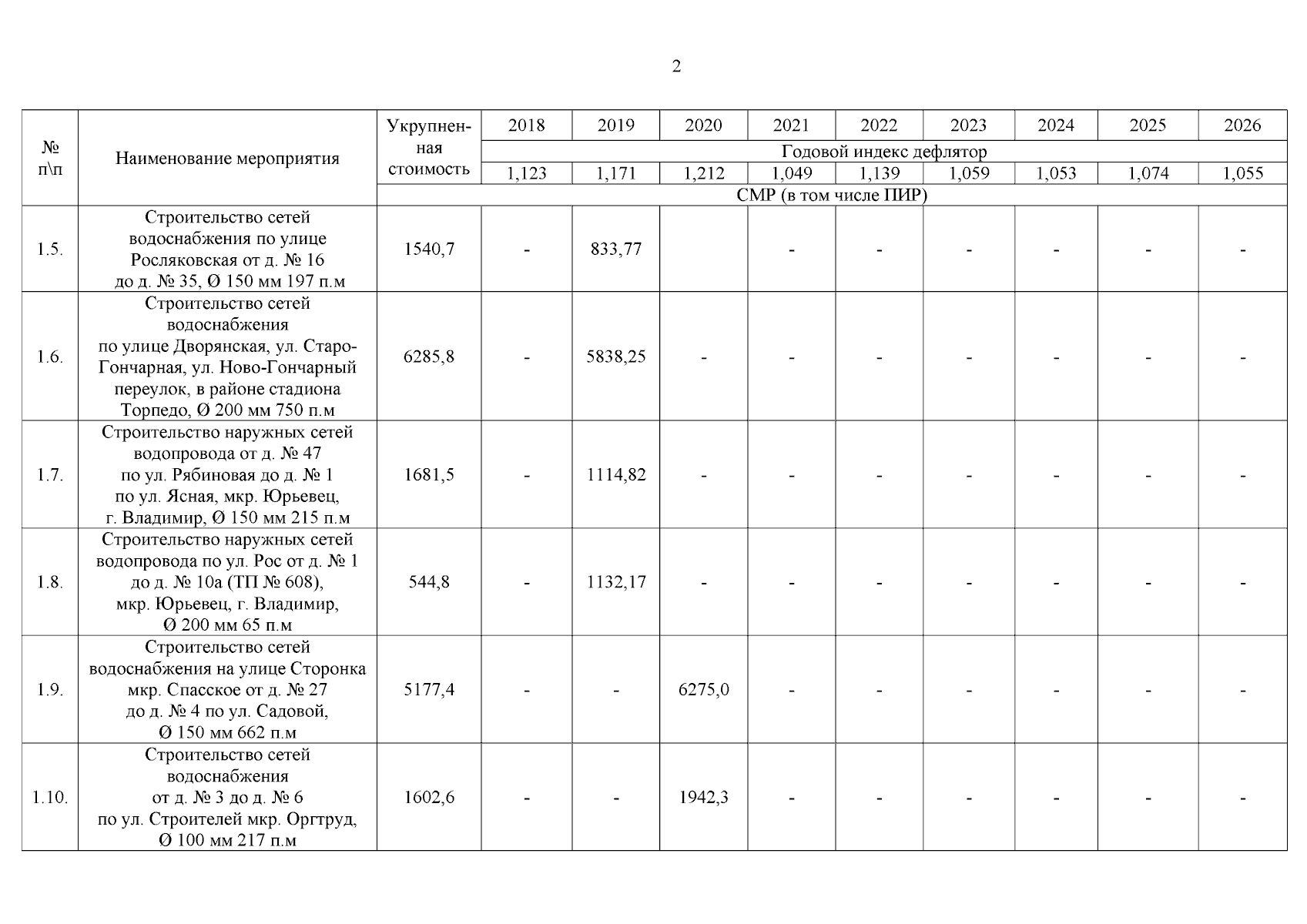 2

| № п\п | Наименование мероприятия | Укрупненная стоимость | 2018 | 2019 | 2020 | 2021 | 2022 | 2023 | 2024 | 2025 | 2026 |
|---|---|---|---|---|---|---|---|---|---|---|---|
| | | | Годовой индекс дефлятор | | | | | | | | |
| | | | 1,123 | 1,171 | 1,212 | 1,049 | 1,139 | 1,059 | 1,053 | 1,074 | 1,055 |
| | | СМР (в том числе ПИР) | | | | | | | | | |
| 1.5. | Строительство сетей водоснабжения по улице Росляковская от д. № 16 до д. № 35, Ø 150 мм 197 п.м | 1540,7 | - | 833,77 | | - | - | - | - | - | - |
| 1.6. | Строительство сетей водоснабжения по улице Дворянская, ул. Старо-Гончарная, ул. Ново-Гончарный переулок, в районе стадиона Торпедо, Ø 200 мм 750 п.м | 6285,8 | - | 5838,25 | - | - | - | - | - | - | - |
| 1.7. | Строительство наружных сетей водопровода от д. № 47 по ул. Рябиновая до д. № 1 по ул. Ясная, мкр. Юрьевец, г. Владимир, Ø 150 мм 215 п.м | 1681,5 | - | 1114,82 | - | - | - | - | - | - | - |
| 1.8. | Строительство наружных сетей водопровода по ул. Рос от д. № 1 до д. № 10а (ТП № 608), мкр. Юрьевец, г. Владимир, Ø 200 мм 65 п.м | 544,8 | - | 1132,17 | - | - | - | - | - | - | - |
| 1.9. | Строительство сетей водоснабжения на улице Сторонка мкр. Спасское от д. № 27 до д. № 4 по ул. Садовой, Ø 150 мм 662 п.м | 5177,4 | - | - | 6275,0 | - | - | - | - | - | - |
| 1.10. | Строительство сетей водоснабжения от д. № 3 до д. № 6 по ул. Строителей мкр. Оргтруд, Ø 100 мм 217 п.м | 1602,6 | - | - | 1942,3 | - | - | - | - | - | - |